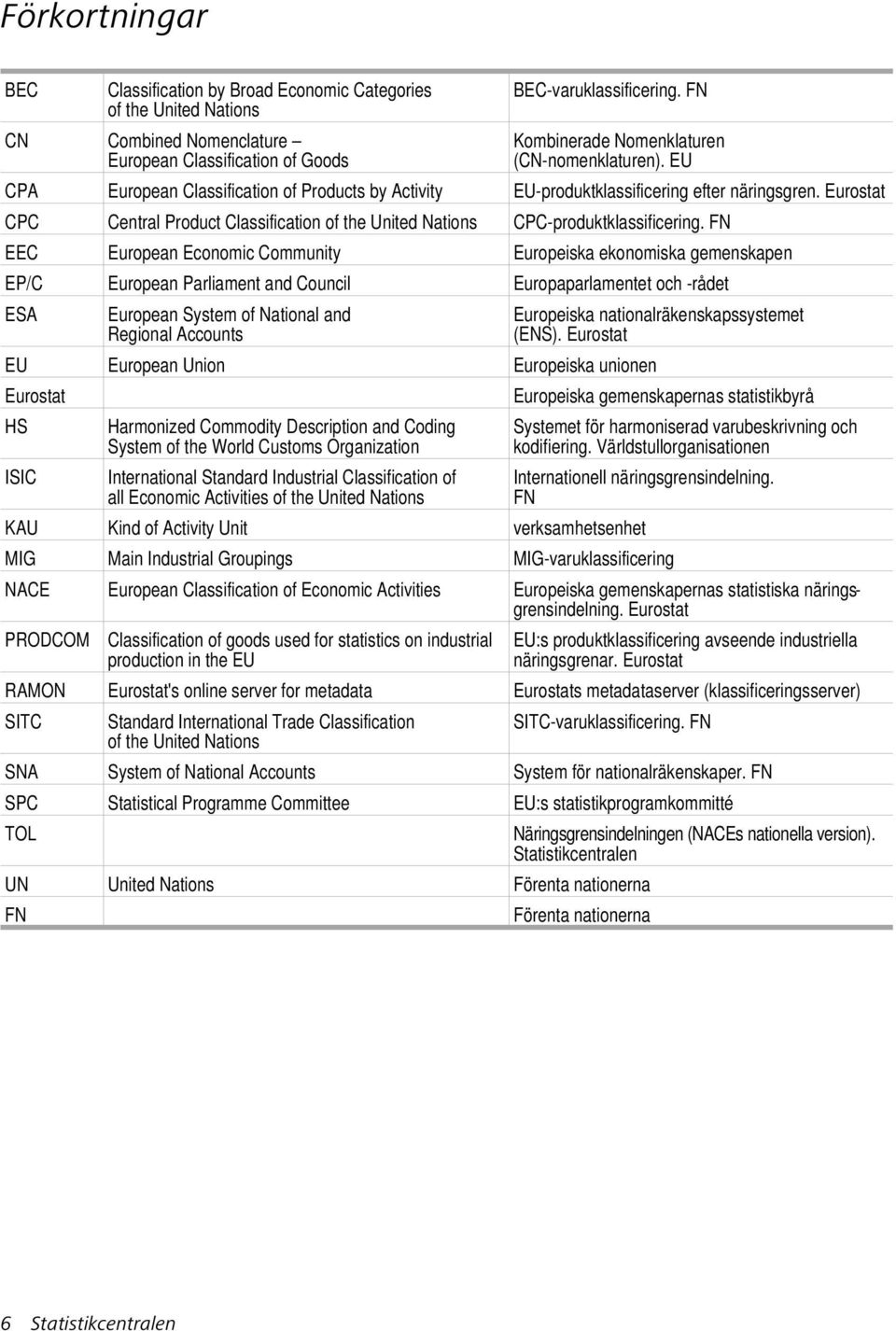 Förkortningar

| | | |
|---|---|---|
| BEC | Classification by Broad Economic Categories of the United Nations | BEC-varuklassificering. FN |
| CN | Combined Nomenclature – European Classification of Goods | Kombinerade Nomenklaturen (CN-nomenklaturen). EU |
| CPA | European Classification of Products by Activity | EU-produktklassificering efter näringsgren. Eurostat |
| CPC | Central Product Classification of the United Nations | CPC-produktklassificering. FN |
| EEC | European Economic Community | Europeiska ekonomiska gemenskapen |
| EP/C | European Parliament and Council | Europaparlamentet och -rådet |
| ESA | European System of National and Regional Accounts | Europeiska nationalräkenskapssystemet (ENS). Eurostat |
| EU | European Union | Europeiska unionen |
| Eurostat | | Europeiska gemenskapernas statistikbyrå |
| HS | Harmonized Commodity Description and Coding System of the World Customs Organization | Systemet för harmoniserad varubeskrivning och kodifiering. Världstullorganisationen |
| ISIC | International Standard Industrial Classification of all Economic Activities of the United Nations | Internationell näringsgrensindelning. FN |
| KAU | Kind of Activity Unit | verksamhetsenhet |
| MIG | Main Industrial Groupings | MIG-varuklassificering |
| NACE | European Classification of Economic Activities | Europeiska gemenskapernas statistiska näringsgrensindelning. Eurostat |
| PRODCOM | Classification of goods used for statistics on industrial production in the EU | EU:s produktklassificering avseende industriella näringsgrenar. Eurostat |
| RAMON | Eurostat's online server for metadata | Eurostats metadataserver (klassificeringsserver) |
| SITC | Standard International Trade Classification of the United Nations | SITC-varuklassificering. FN |
| SNA | System of National Accounts | System för nationalräkenskaper. FN |
| SPC | Statistical Programme Committee | EU:s statistikprogramkommitté |
| TOL | | Näringsgrensindelningen (NACEs nationella version). Statistikcentralen |
| UN | United Nations | Förenta nationerna |
| FN | | Förenta nationerna |

6 Statistikcentralen